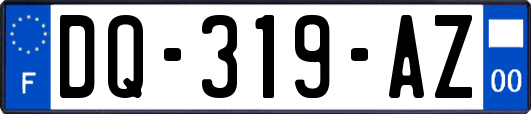 F

DQ-319-AZ

00